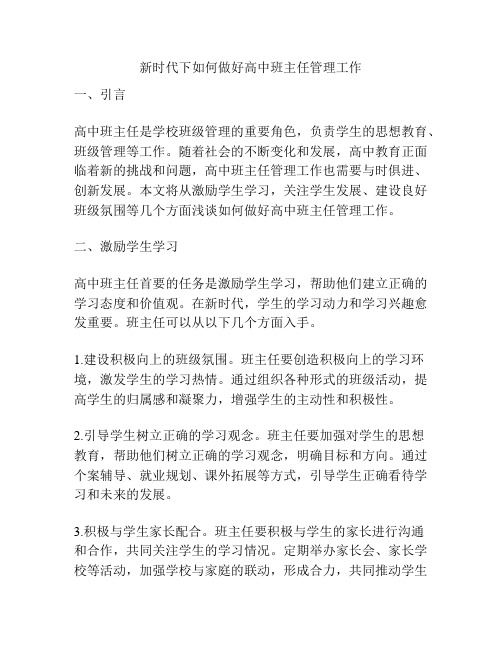 新时代下如何做好高中班主任管理工作

一、引言

高中班主任是学校班级管理的重要角色，负责学生的思想教育、班级管理等工作。随着社会的不断变化和发展，高中教育正面临着新的挑战和问题，高中班主任管理工作也需要与时俱进、创新发展。本文将从激励学生学习，关注学生发展、建设良好班级氛围等几个方面浅谈如何做好高中班主任管理工作。

二、激励学生学习

高中班主任首要的任务是激励学生学习，帮助他们建立正确的学习态度和价值观。在新时代，学生的学习动力和学习兴趣愈发重要。班主任可以从以下几个方面入手。

1.建设积极向上的班级氛围。班主任要创造积极向上的学习环境，激发学生的学习热情。通过组织各种形式的班级活动，提高学生的归属感和凝聚力，增强学生的主动性和积极性。

2.引导学生树立正确的学习观念。班主任要加强对学生的思想教育，帮助他们树立正确的学习观念，明确目标和方向。通过个案辅导、就业规划、课外拓展等方式，引导学生正确看待学习和未来的发展。

3.积极与学生家长配合。班主任要积极与学生的家长进行沟通和合作，共同关注学生的学习情况。定期举办家长会、家长学校等活动，加强学校与家庭的联动，形成合力，共同推动学生